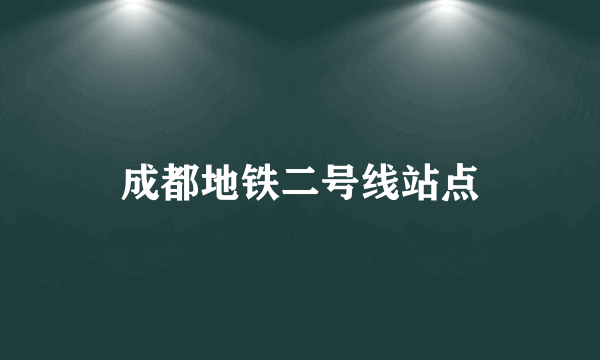 成都地铁二号线站点